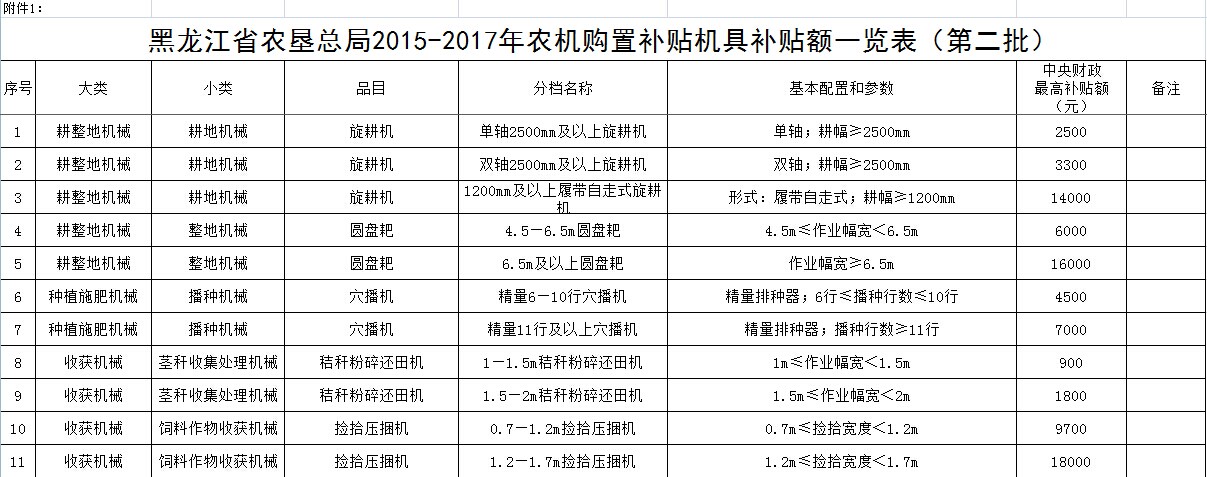 附件1：

黑龙江省农垦总局2015-2017年农机购置补贴机具补贴额一览表（第二批）

| 序号 | 大类 | 小类 | 品目 | 分档名称 | 基本配置和参数 | 中央财政最高补贴额（元） | 备注 |
|---|---|---|---|---|---|---|---|
| 1 | 耕整地机械 | 耕地机械 | 旋耕机 | 单轴2500mm及以上旋耕机 | 单轴；耕幅≥2500mm | 2500 | |
| 2 | 耕整地机械 | 耕地机械 | 旋耕机 | 双轴2500mm及以上旋耕机 | 双轴；耕幅≥2500mm | 3300 | |
| 3 | 耕整地机械 | 耕地机械 | 旋耕机 | 1200mm及以上履带自走式旋耕机 | 形式：履带自走式；耕幅≥1200mm | 14000 | |
| 4 | 耕整地机械 | 整地机械 | 圆盘耙 | 4.5—6.5m圆盘耙 | 4.5m≤作业幅宽<6.5m | 6000 | |
| 5 | 耕整地机械 | 整地机械 | 圆盘耙 | 6.5m及以上圆盘耙 | 作业幅宽≥6.5m | 16000 | |
| 6 | 种植施肥机械 | 播种机械 | 穴播机 | 精量6—10行穴播机 | 精量排种器；6行≤播种行数≤10行 | 4500 | |
| 7 | 种植施肥机械 | 播种机械 | 穴播机 | 精量11行及以上穴播机 | 精量排种器；播种行数≥11行 | 7000 | |
| 8 | 收获机械 | 茎秆收集处理机械 | 秸秆粉碎还田机 | 1—1.5m秸秆粉碎还田机 | 1m≤作业幅宽<1.5m | 900 | |
| 9 | 收获机械 | 茎秆收集处理机械 | 秸秆粉碎还田机 | 1.5—2m秸秆粉碎还田机 | 1.5m≤作业幅宽<2m | 1800 | |
| 10 | 收获机械 | 饲料作物收获机械 | 捡拾压捆机 | 0.7—1.2m捡拾压捆机 | 0.7m≤捡拾宽度<1.2m | 9700 | |
| 11 | 收获机械 | 饲料作物收获机械 | 捡拾压捆机 | 1.2—1.7m捡拾压捆机 | 1.2m≤捡拾宽度<1.7m | 18000 | |